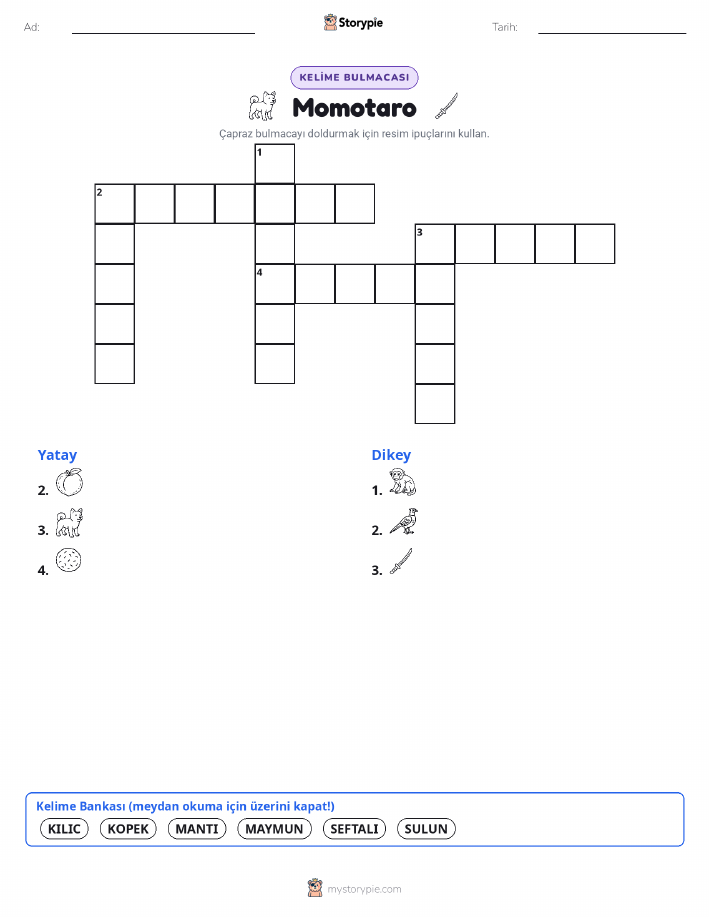 Ad: ____ Storypie Tarih: ____

KELİME BULMACASI

Momotaro

Çapraz bulmacayı doldurmak için resim ipuçlarını kullan.

1
2
3
4

Yatay
2.
3.
4.

Dikey
1.
2.
3.

Kelime Bankası (meydan okuma için üzerini kapat!)
KILIC KOPEK MANTI MAYMUN SEFTALI SULUN

mystorypie.com